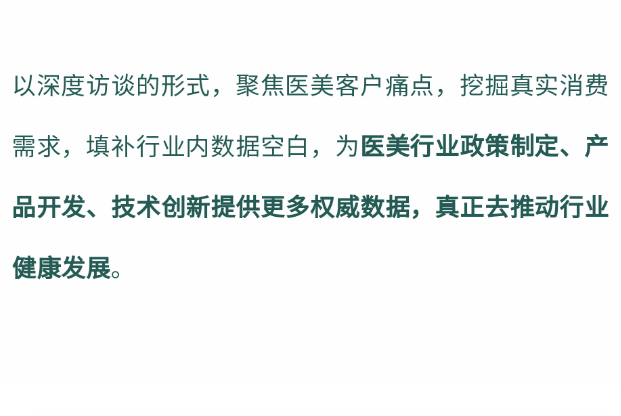 以深度访谈的形式，聚焦医美客户痛点，挖掘真实消费需求，填补行业内数据空白，为医美行业政策制定、产品开发、技术创新提供更多权威数据，真正去推动行业健康发展。